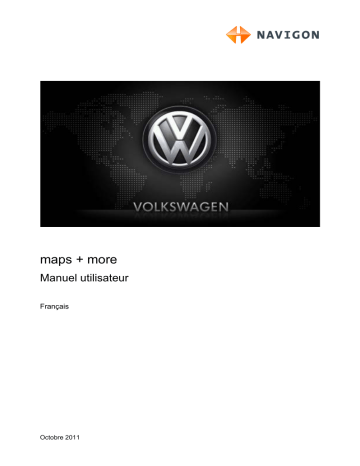 NAVIGON

VOLKSWAGEN

maps + more

Manuel utilisateur

Français

Octobre 2011